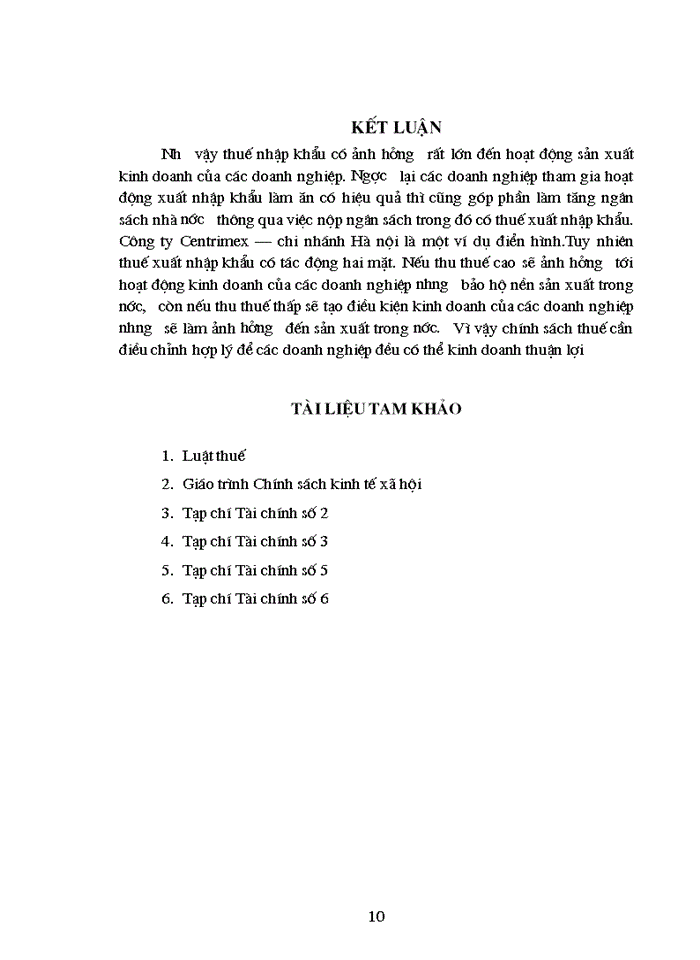 KẾT LUẬN

Nh vậy thuế nhập khẩu có ảnh hởng rất lớn đến hoạt động sản xuất kinh doanh của các doanh nghiệp. Ngợc lại các doanh nghiệp tham gia hoạt động xuất nhập khẩu làm ăn có hiệu quả thì cũng góp phần làm tăng ngân sách nhà nớc thông qua việc nộp ngân sách trong đó có thuế xuất nhập khẩu. Công ty Centrimex — chi nhánh Hà nội là một ví dụ điển hình.Tuy nhiên thuế xuất nhập khẩu có tác động hai mặt. Nếu thu thuế cao sẽ ảnh hởng tới hoạt động kinh doanh của các doanh nghiệp nhng bảo hộ nền sản xuất trong nớc, còn nếu thu thuế thấp sẽ tạo điều kiện kinh doanh của các doanh nghiệp nhng sẽ làm ảnh hởng đến sản xuất trong nớc. Vì vậy chính sách thuế cần điều chỉnh hợp lý để các doanh nghiệp đều có thể kinh doanh thuận lợi

TÀI LIỆU TAM KHẢO

1. Luật thuế
2. Giáo trình Chính sách kinh tế xã hội
3. Tạp chí Tài chính số 2
4. Tạp chí Tài chính số 3
5. Tạp chí Tài chính số 5
6. Tạp chí Tài chính số 6

10